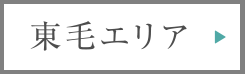 東毛エリア